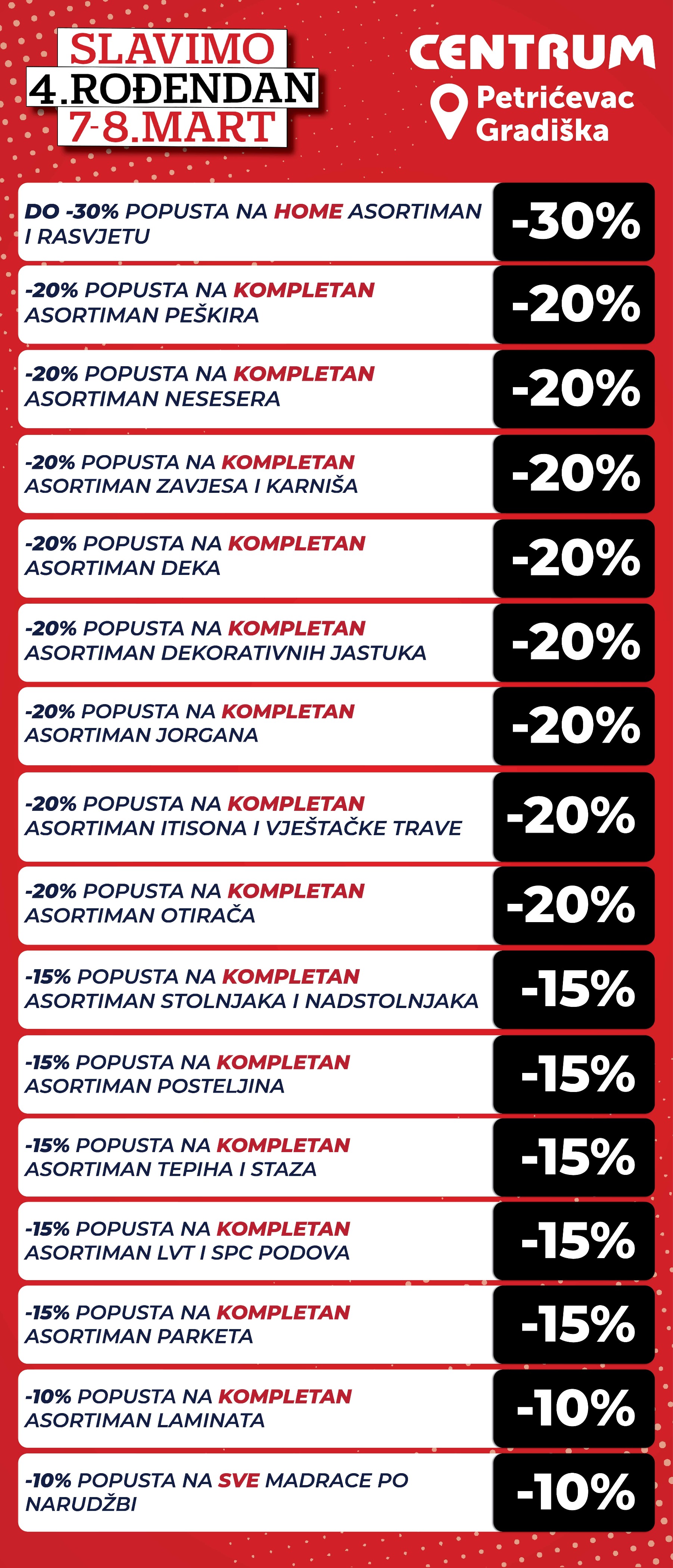 SLAVIMO
4.ROĐENDAN
7-8.MART

CENTRUM
Petrićevac
Gradiška

DO -30% POPUSTA NA HOME ASORTIMAN I RASVJETU
-30%

-20% POPUSTA NA KOMPLETAN ASORTIMAN PEŠKIRA
-20%

-20% POPUSTA NA KOMPLETAN ASORTIMAN NESESERA
-20%

-20% POPUSTA NA KOMPLETAN ASORTIMAN ZAVJESA I KARNIŠA
-20%

-20% POPUSTA NA KOMPLETAN ASORTIMAN DEKA
-20%

-20% POPUSTA NA KOMPLETAN ASORTIMAN DEKORATIVNIH JASTUKA
-20%

-20% POPUSTA NA KOMPLETAN ASORTIMAN JORGANA
-20%

-20% POPUSTA NA KOMPLETAN ASORTIMAN ITISONA I VJEŠTAČKE TRAVE
-20%

-20% POPUSTA NA KOMPLETAN ASORTIMAN OTIRAČA
-20%

-15% POPUSTA NA KOMPLETAN ASORTIMAN STOLNJAKA I NADSTOLNJAKA
-15%

-15% POPUSTA NA KOMPLETAN ASORTIMAN POSTELJINA
-15%

-15% POPUSTA NA KOMPLETAN ASORTIMAN TEPIHA I STAZA
-15%

-15% POPUSTA NA KOMPLETAN ASORTIMAN LVT I SPC PODOVA
-15%

-15% POPUSTA NA KOMPLETAN ASORTIMAN PARKETA
-15%

-10% POPUSTA NA KOMPLETAN ASORTIMAN LAMINATA
-10%

-10% POPUSTA NA SVE MADRACE PO NARUDŽBI
-10%